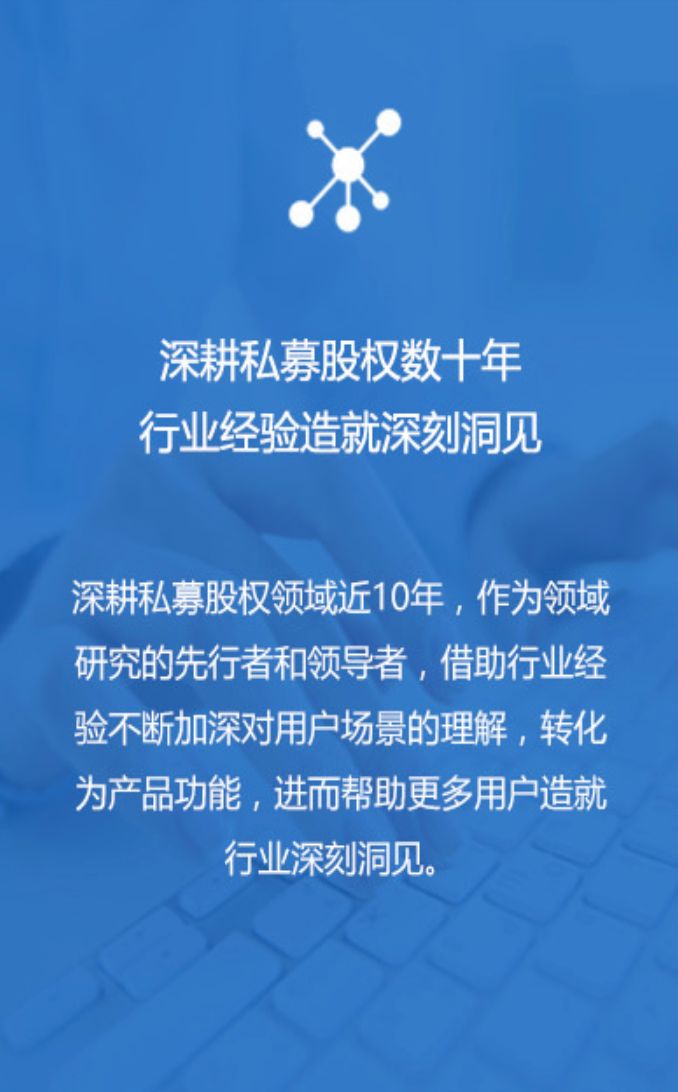 深耕私募股权数十年
行业经验造就深刻洞见

深耕私募股权领域近10年，作为领域研究的先行者和领导者，借助行业经验不断加深对用户场景的理解，转化为产品功能，进而帮助更多用户造就行业深刻洞见。